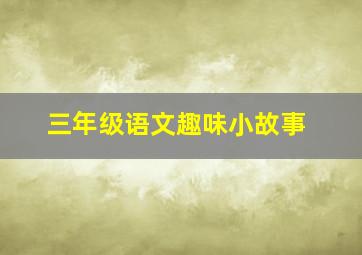 三年级语文趣味小故事